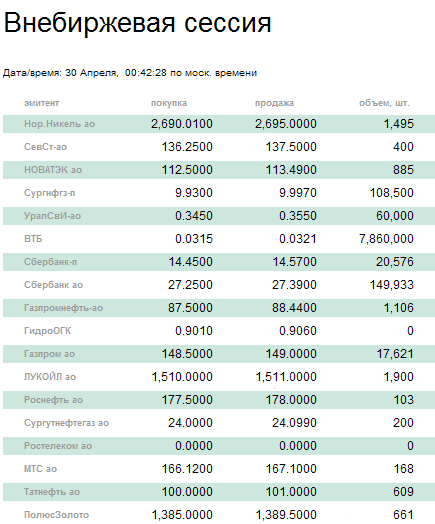 Внебиржевая сессия

Дата/время: 30 Апреля, 00:42:28 по моск. времени

| эмитент | покупка | продажа | объем, шт. |
|---|---|---|---|
| Нор.Никель ао | 2,690.0100 | 2,695.0000 | 1,495 |
| СевСт-ао | 136.2500 | 137.5000 | 400 |
| НОВАТЭК ао | 112.5000 | 113.4900 | 885 |
| Сургнфгз-п | 9.9300 | 9.9970 | 108,500 |
| УралСвИ-ао | 0.3450 | 0.3550 | 60,000 |
| ВТБ | 0.0315 | 0.0321 | 7,860,000 |
| Сбербанк-п | 14.4500 | 14.5700 | 20,576 |
| Сбербанк ао | 27.2500 | 27.3900 | 149,933 |
| Газпромнефть-ао | 87.5000 | 88.4400 | 1,106 |
| ГидроОГК | 0.9010 | 0.9060 | 0 |
| Газпром ао | 148.5000 | 149.0000 | 17,621 |
| ЛУКОЙЛ ао | 1,510.0000 | 1,511.0000 | 1,900 |
| Роснефть ао | 177.5000 | 178.0000 | 103 |
| Сургутнефтегаз ао | 24.0000 | 24.0990 | 200 |
| Ростелеком ао | 0.0000 | 0.0000 | 0 |
| МТС ао | 166.1200 | 167.1000 | 168 |
| Татнефть ао | 100.0000 | 101.0000 | 609 |
| ПолюсЗолото | 1,385.0000 | 1,389.5000 | 661 |